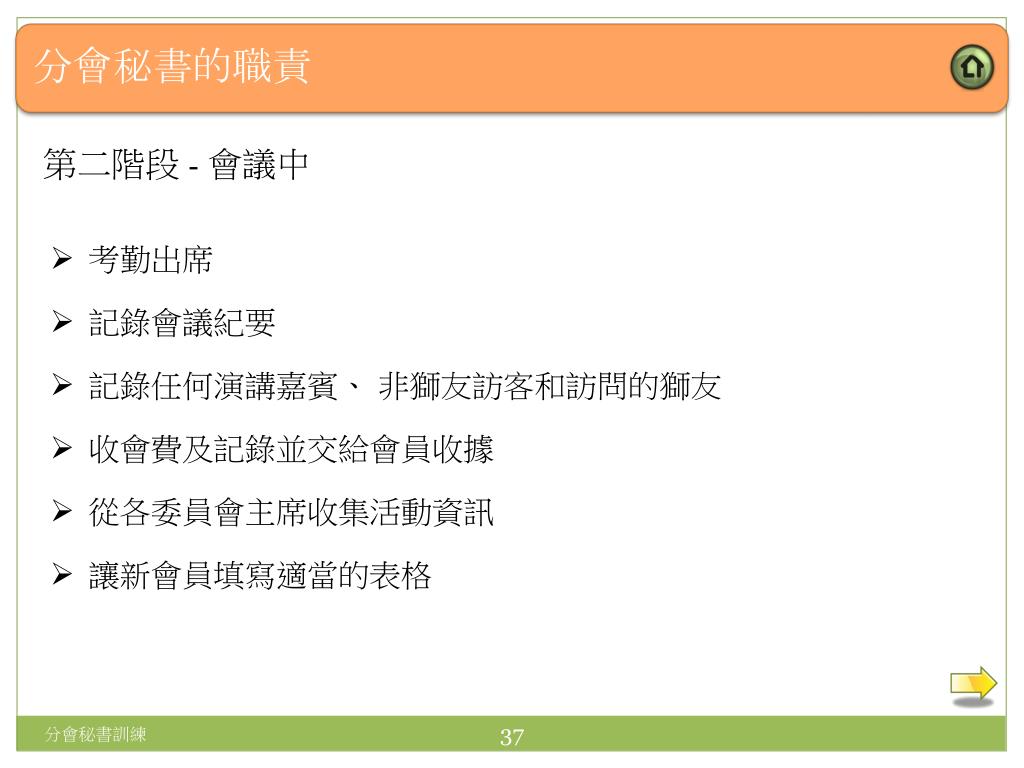 分會秘書的職責

第二階段 - 會議中

➢ 考勤出席

➢ 記錄會議紀要

➢ 記錄任何演講嘉賓、 非獅友訪客和訪問的獅友

➢ 收會費及記錄並交給會員收據

➢ 從各委員會主席收集活動資訊

➢ 讓新會員填寫適當的表格

分會秘書訓練

37